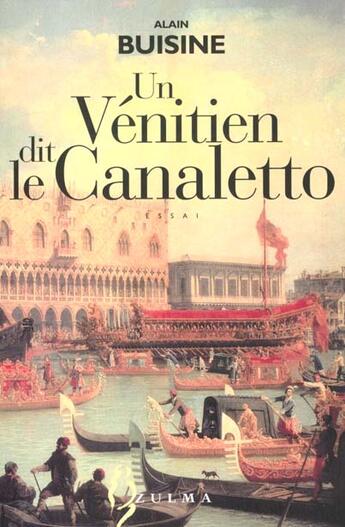 ALAIN
BUISINE

Un
Vénitien
dit
le Canaletto

ESSAI

ZULMA